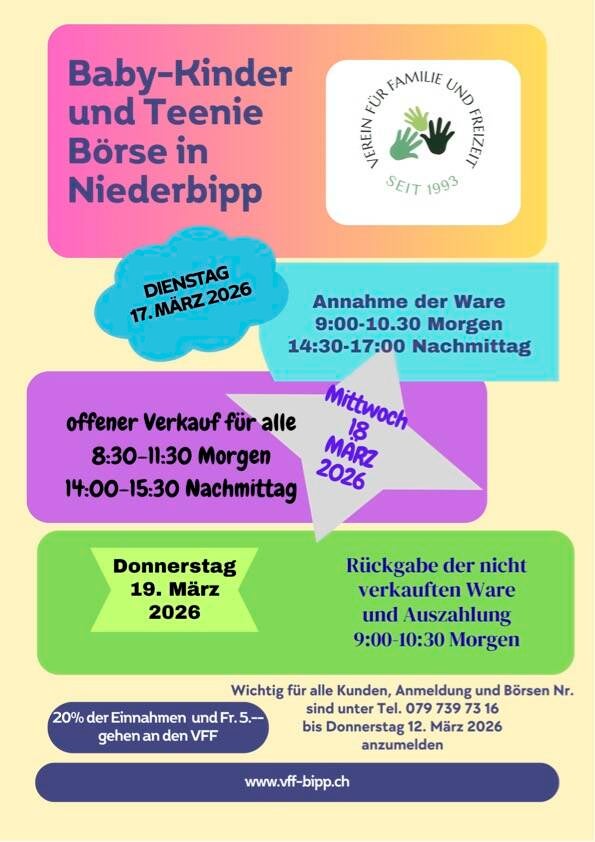 Baby-Kinder und Teenie Börse in Niederbipp

VEREIN FÜR FAMILIE UND FREIZEIT
SEIT 1993

DIENSTAG
17. MÄRZ 2026

Annahme der Ware
9:00-10.30 Morgen
14:30-17:00 Nachmittag

offener Verkauf für alle
8:30-11:30 Morgen
14:00-15:30 Nachmittag

Mittwoch
18
MÄRZ
2026

Donnerstag
19. März
2026

Rückgabe der nicht verkauften Ware und Auszahlung
9:00-10:30 Morgen

20% der Einnahmen und Fr. 5.-- gehen an den VFF

Wichtig für alle Kunden, Anmeldung und Börsen Nr. sind unter Tel. 079 739 73 16 bis Donnerstag 12. März 2026 anzumelden

www.vff-bipp.ch